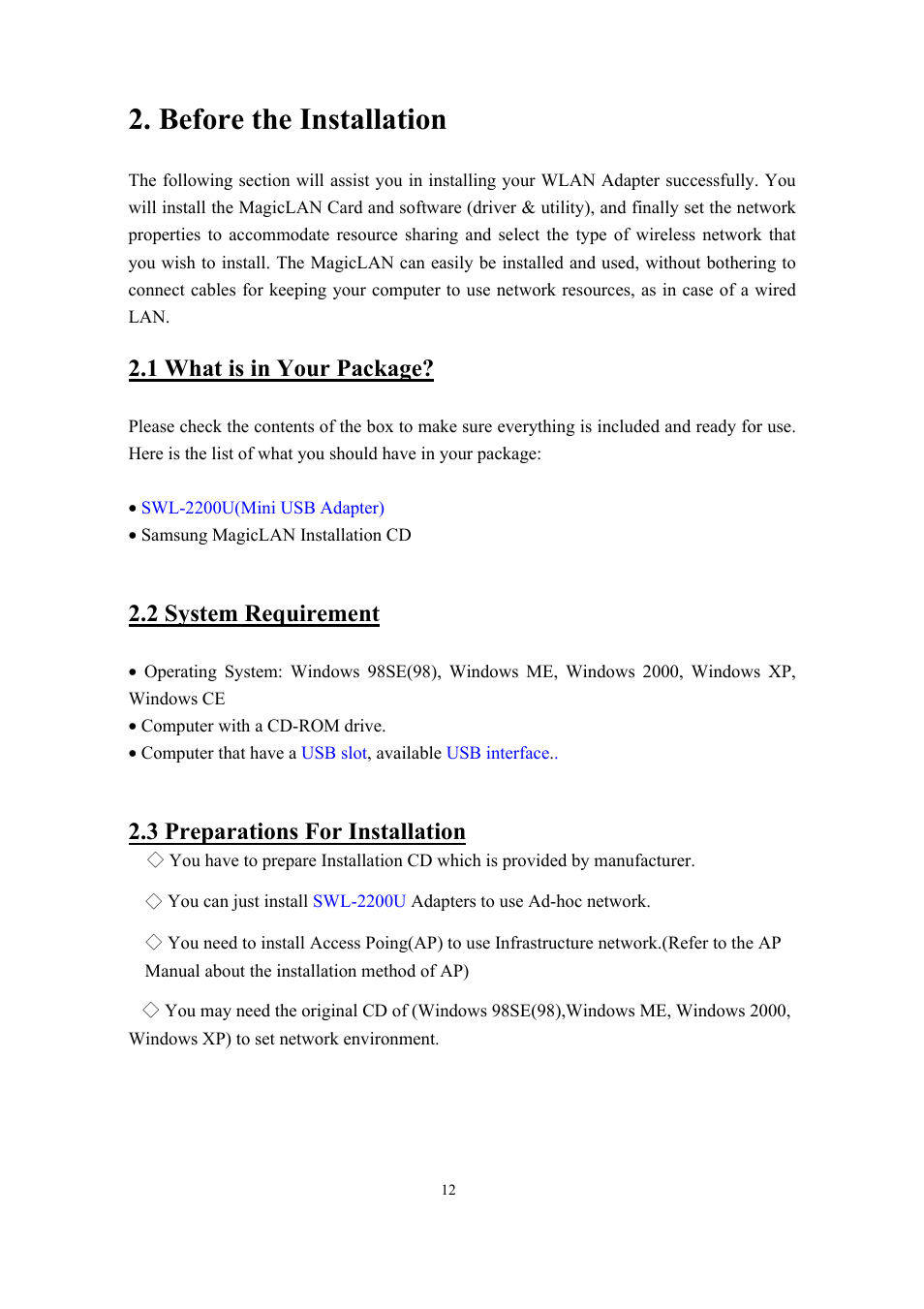 2. Before the Installation

The following section will assist you in installing your WLAN Adapter successfully. You will install the MagicLAN Card and software (driver & utility), and finally set the network properties to accommodate resource sharing and select the type of wireless network that you wish to install. The MagicLAN can easily be installed and used, without bothering to connect cables for keeping your computer to use network resources, as in case of a wired LAN.

2.1 What is in Your Package?

Please check the contents of the box to make sure everything is included and ready for use. Here is the list of what you should have in your package:

• SWL-2200U(Mini USB Adapter)
• Samsung MagicLAN Installation CD

2.2 System Requirement

• Operating System: Windows 98SE(98), Windows ME, Windows 2000, Windows XP, Windows CE
• Computer with a CD-ROM drive.
• Computer that have a USB slot, available USB interface..

2.3 Preparations For Installation

◇ You have to prepare Installation CD which is provided by manufacturer.

◇ You can just install SWL-2200U Adapters to use Ad-hoc network.

◇ You need to install Access Poing(AP) to use Infrastructure network.(Refer to the AP Manual about the installation method of AP)

◇ You may need the original CD of (Windows 98SE(98),Windows ME, Windows 2000, Windows XP) to set network environment.

12